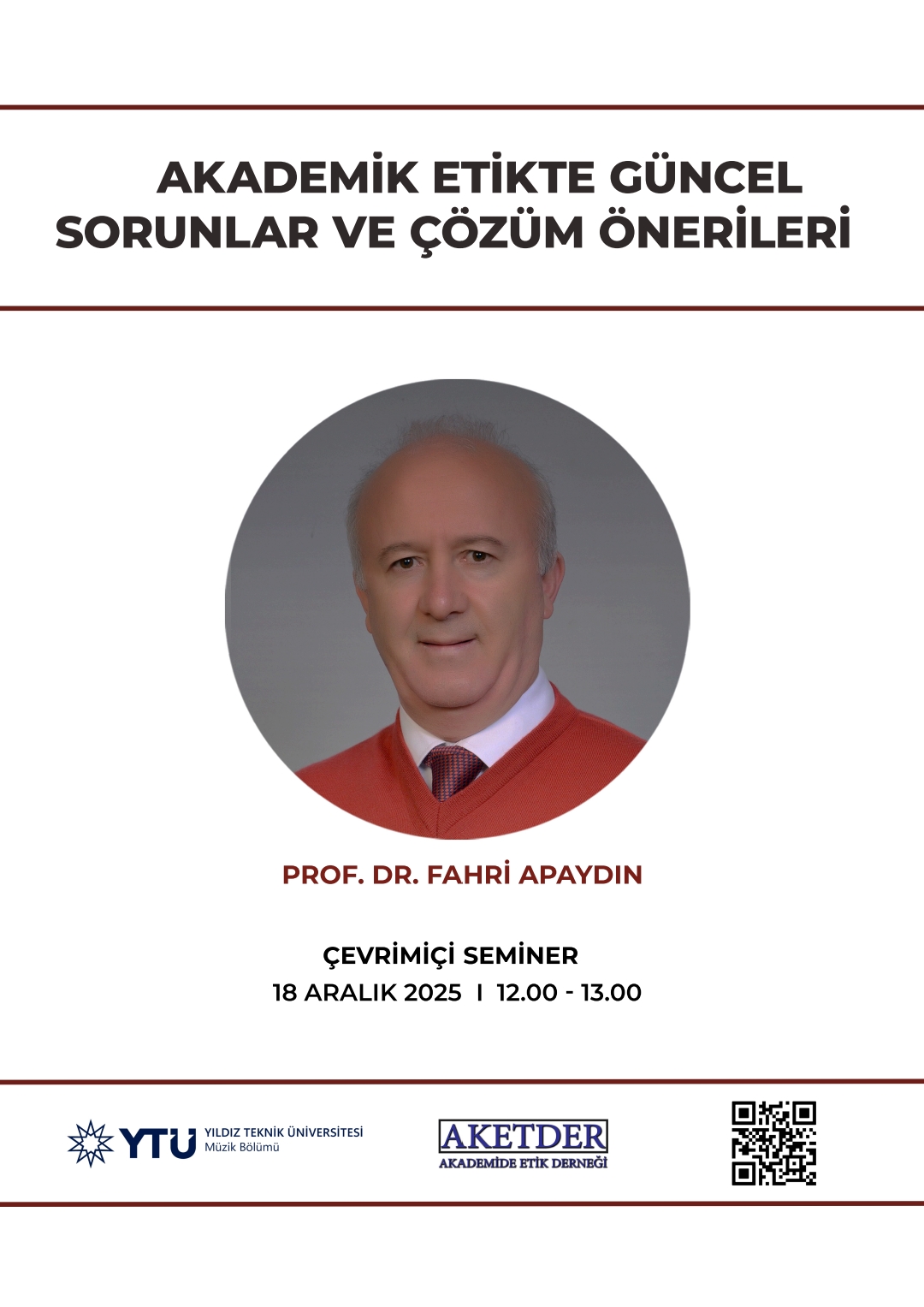 AKADEMİK ETİKTE GÜNCEL SORUNLAR VE ÇÖZÜM ÖNERİLERİ

PROF. DR. FAHRİ APAYDIN

ÇEVRİMİÇİ SEMİNER
18 ARALIK 2025 I 12.00 - 13.00

YTÜ YILDIZ TEKNİK ÜNİVERSİTESİ Müzik Bölümü

AKETDER
AKADEMİDE ETİK DERNEĞİ